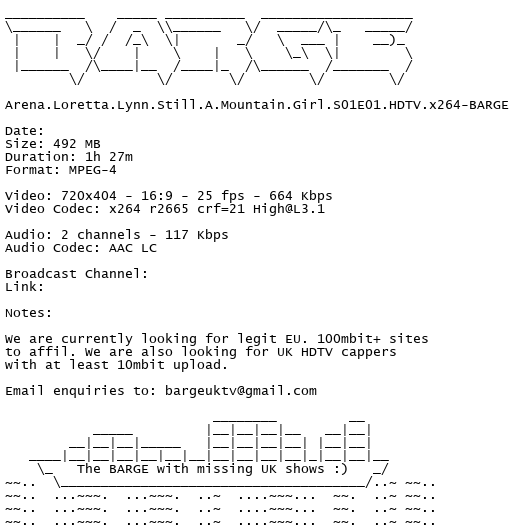 Arena.Loretta.Lynn.Still.A.Mountain.Girl.S01E01.HDTV.x264-BARGE

Date:
Size: 492 MB
Duration: 1h 27m
Format: MPEG-4

Video: 720x404 - 16:9 - 25 fps - 664 Kbps
Video Codec: x264 r2665 crf=21 High@L3.1

Audio: 2 channels - 117 Kbps
Audio Codec: AAC LC

Broadcast Channel:
Link:

Notes:

We are currently looking for legit EU. 100mbit+ sites to affil. We are also looking for UK HDTV cappers with at least 10mbit upload.

Email enquiries to: bargeuktv@gmail.com

The BARGE with missing UK shows :)